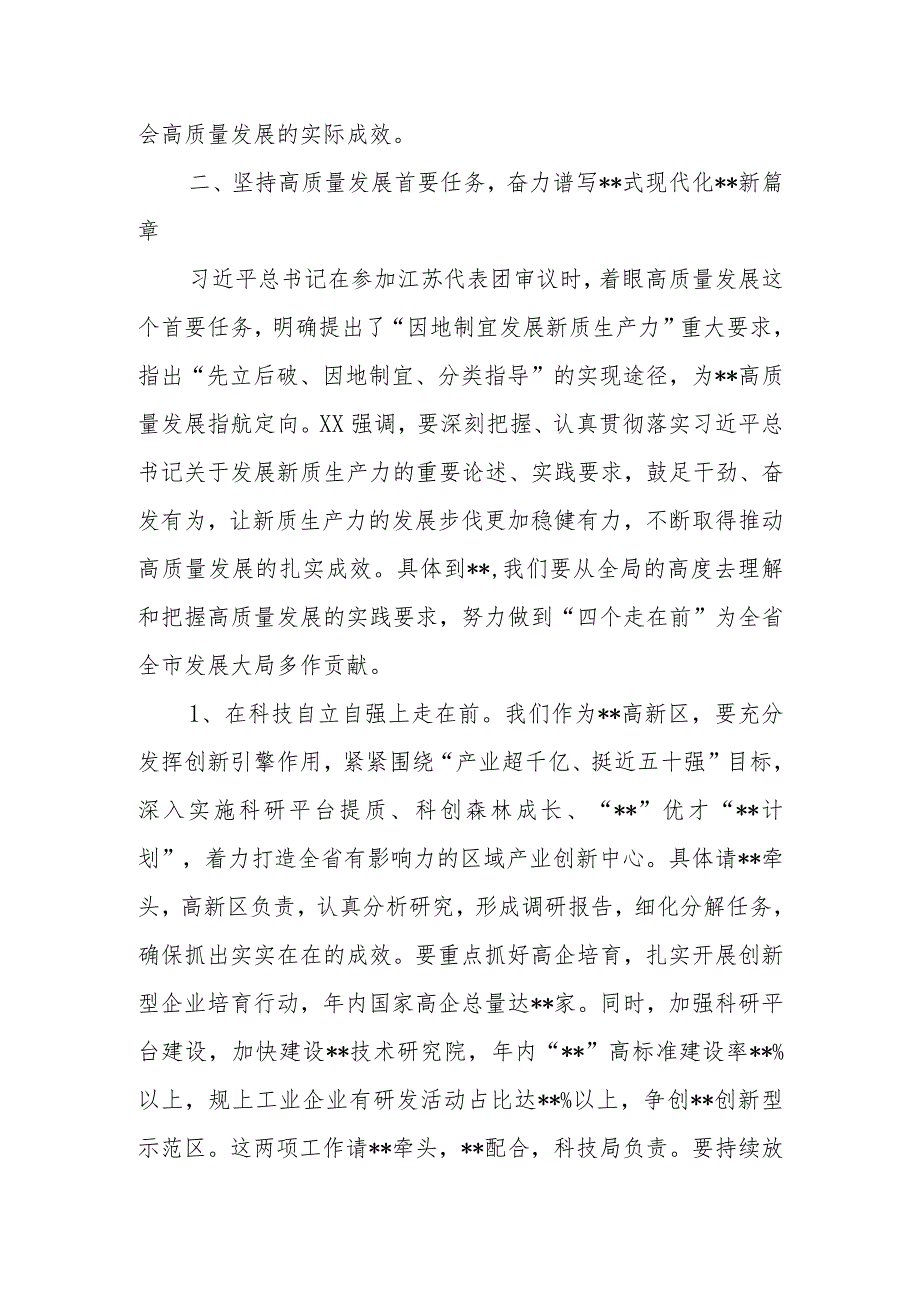 会高质量发展的实际成效。

二、坚持高质量发展首要任务，奋力谱写**式现代化**新篇章

习近平总书记在参加江苏代表团审议时，着眼高质量发展这个首要任务，明确提出了“因地制宜发展新质生产力”重大要求，指出“先立后破、因地制宜、分类指导”的实现途径，为**高质量发展指航定向。XX强调，要深刻把握、认真贯彻落实习近平总书记关于发展新质生产力的重要论述、实践要求，鼓足干劲、奋发有为，让新质生产力的发展步伐更加稳健有力，不断取得推动高质量发展的扎实成效。具体到**,我们要从全局的高度去理解和把握高质量发展的实践要求，努力做到“四个走在前”为全省全市发展大局多作贡献。

1、在科技自立自强上走在前。我们作为**高新区，要充分发挥创新引擎作用，紧紧围绕“产业超千亿、挺近五十强”目标，深入实施科研平台提质、科创森林成长、“**”优才“**计划”，着力打造全省有影响力的区域产业创新中心。具体请**牵头，高新区负责，认真分析研究，形成调研报告，细化分解任务，确保抓出实实在在的成效。要重点抓好高企培育，扎实开展创新型企业培育行动，年内国家高企总量达**家。同时，加强科研平台建设，加快建设**技术研究院，年内“**”高标准建设率**%以上，规上工业企业有研发活动占比达**%以上，争创**创新型示范区。这两项工作请**牵头，**配合，科技局负责。要持续放